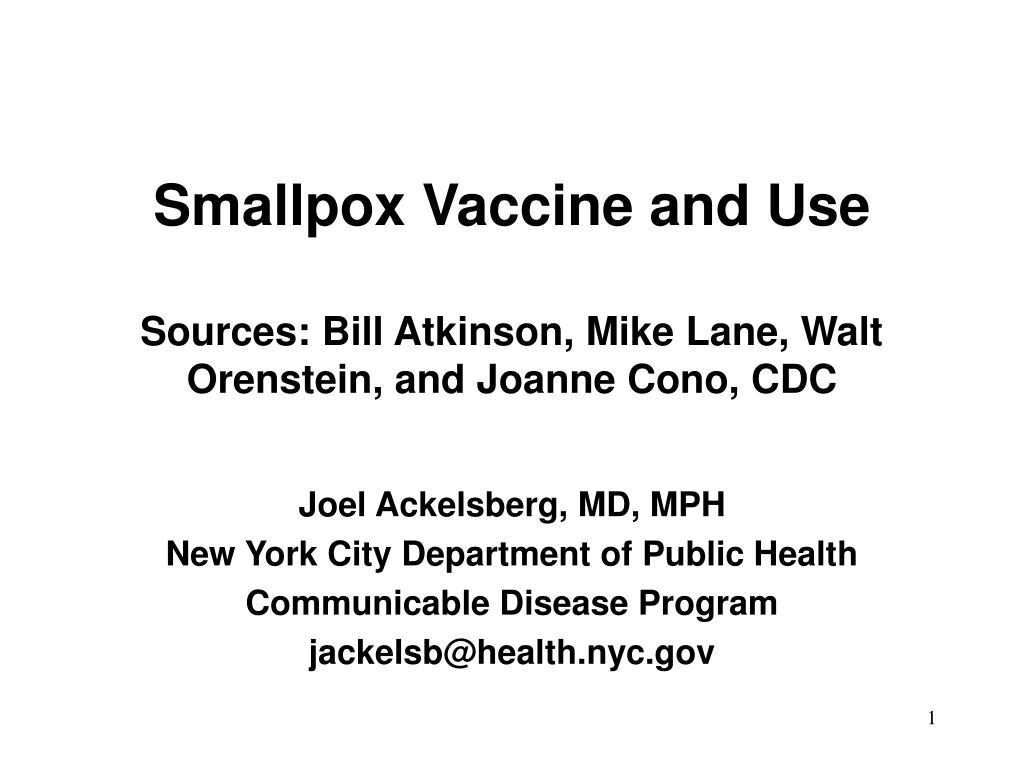 Smallpox Vaccine and Use

Sources: Bill Atkinson, Mike Lane, Walt Orenstein, and Joanne Cono, CDC

Joel Ackelsberg, MD, MPH
New York City Department of Public Health
Communicable Disease Program
jackelsb@health.nyc.gov

1